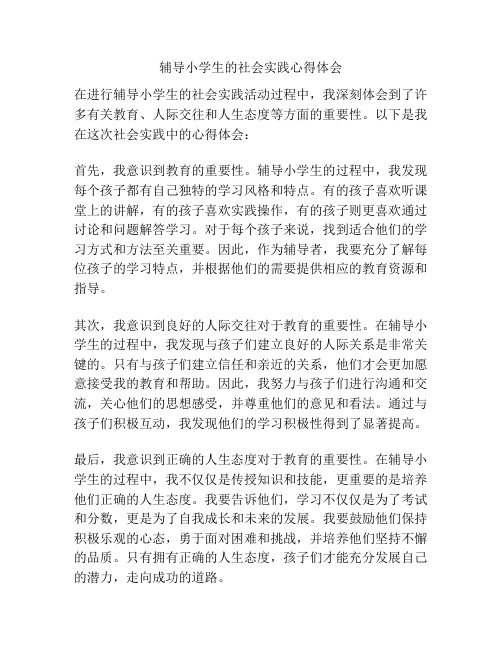 辅导小学生的社会实践心得体会

在进行辅导小学生的社会实践活动过程中，我深刻体会到了许多有关教育、人际交往和人生态度等方面的重要性。以下是我在这次社会实践中的心得体会：

首先，我意识到教育的重要性。辅导小学生的过程中，我发现每个孩子都有自己独特的学习风格和特点。有的孩子喜欢听课堂上的讲解，有的孩子喜欢实践操作，有的孩子则更喜欢通过讨论和问题解答学习。对于每个孩子来说，找到适合他们的学习方式和方法至关重要。因此，作为辅导者，我要充分了解每位孩子的学习特点，并根据他们的需要提供相应的教育资源和指导。

其次，我意识到良好的人际交往对于教育的重要性。在辅导小学生的过程中，我发现与孩子们建立良好的人际关系是非常关键的。只有与孩子们建立信任和亲近的关系，他们才会更加愿意接受我的教育和帮助。因此，我努力与孩子们进行沟通和交流，关心他们的思想感受，并尊重他们的意见和看法。通过与孩子们积极互动，我发现他们的学习积极性得到了显著提高。

最后，我意识到正确的人生态度对于教育的重要性。在辅导小学生的过程中，我不仅仅是传授知识和技能，更重要的是培养他们正确的人生态度。我要告诉他们，学习不仅仅是为了考试和分数，更是为了自我成长和未来的发展。我要鼓励他们保持积极乐观的心态，勇于面对困难和挑战，并培养他们坚持不懈的品质。只有拥有正确的人生态度，孩子们才能充分发展自己的潜力，走向成功的道路。